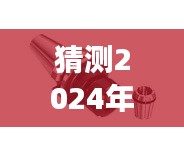 猜测2024年